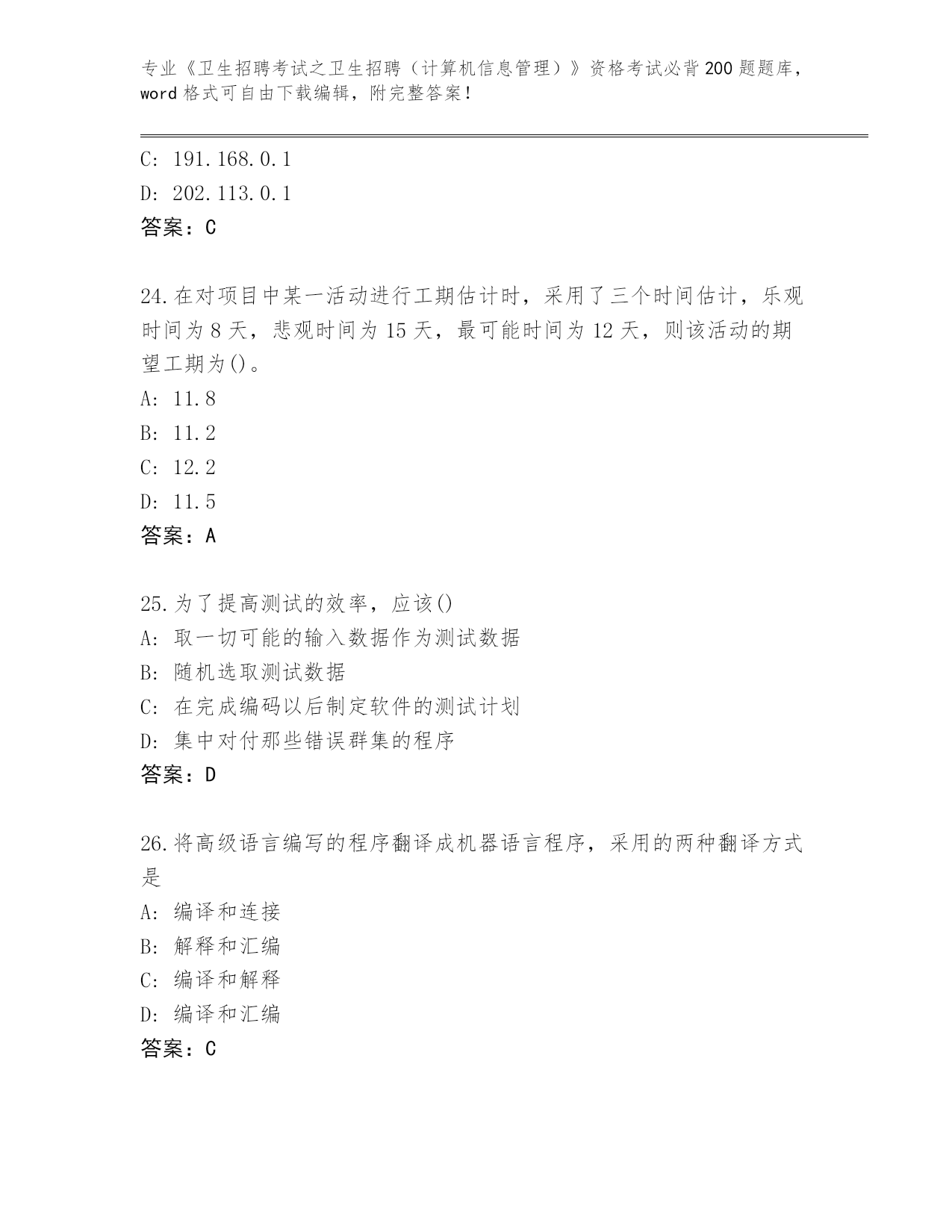 专业《卫生招聘考试之卫生招聘（计算机信息管理）》资格考试必背200题题库，word格式可自由下载编辑，附完整答案！

C: 191.168.0.1
D: 202.113.0.1
答案：C

24.在对项目中某一活动进行工期估计时，采用了三个时间估计，乐观时间为8天，悲观时间为15天，最可能时间为12天，则该活动的期望工期为()。
A: 11.8
B: 11.2
C: 12.2
D: 11.5
答案：A

25.为了提高测试的效率，应该()
A: 取一切可能的输入数据作为测试数据
B: 随机选取测试数据
C: 在完成编码以后制定软件的测试计划
D: 集中对付那些错误群集的程序
答案：D

26.将高级语言编写的程序翻译成机器语言程序，采用的两种翻译方式是
A: 编译和连接
B: 解释和汇编
C: 编译和解释
D: 编译和汇编
答案：C